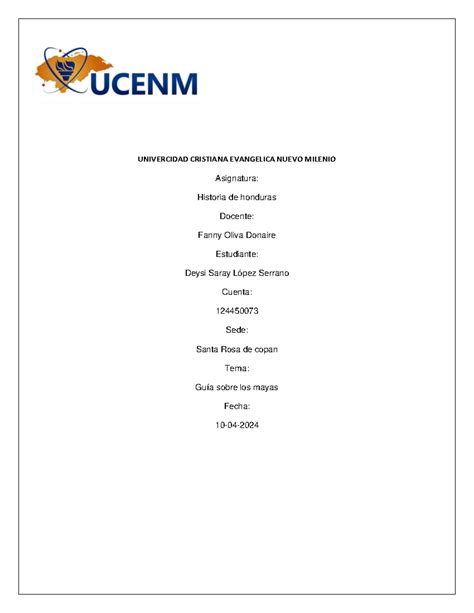 UCENM

UNIVERCIDAD CRISTIANA EVANGELICA NUEVO MILENIO

Asignatura:

Historia de honduras

Docente:

Fanny Oliva Donaire

Estudiante:

Deysi Saray López Serrano

Cuenta:

124450073

Sede:

Santa Rosa de copan

Tema:

Guía sobre los mayas

Fecha:

10-04-2024